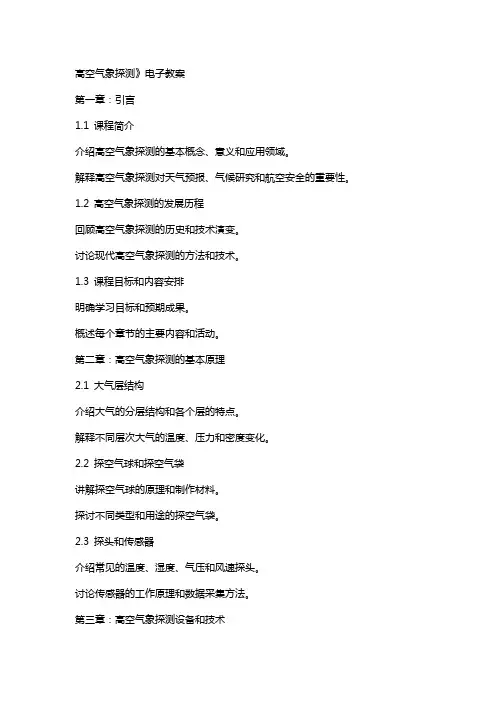 高空气象探测》电子教案

第一章：引言

1.1 课程简介

介绍高空气象探测的基本概念、意义和应用领域。

解释高空气象探测对天气预报、气候研究和航空安全的重要性。

1.2 高空气象探测的发展历程

回顾高空气象探测的历史和技术演变。

讨论现代高空气象探测的方法和技术。

1.3 课程目标和内容安排

明确学习目标和预期成果。

概述每个章节的主要内容和活动。

第二章：高空气象探测的基本原理

2.1 大气层结构

介绍大气的分层结构和各个层的特点。

解释不同层次大气的温度、压力和密度变化。

2.2 探空气球和探空气袋

讲解探空气球的原理和制作材料。

探讨不同类型和用途的探空气袋。

2.3 探头和传感器

介绍常见的温度、湿度、气压和风速探头。

讨论传感器的工作原理和数据采集方法。

第三章：高空气象探测设备和技术